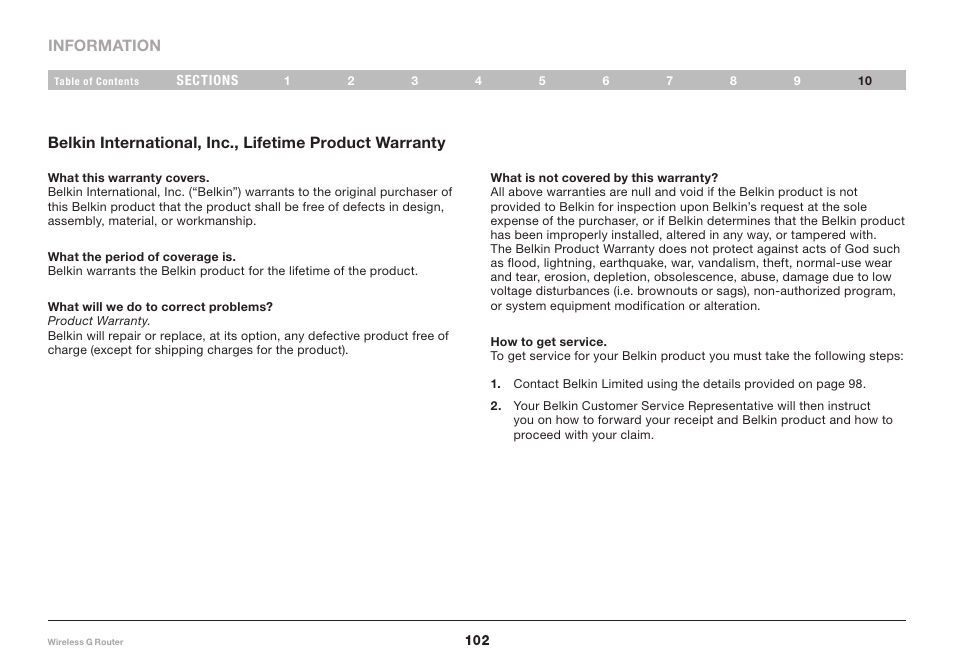 INFORMATION

Table of Contents SECTIONS 1 2 3 4 5 6 7 8 9 10

Belkin International, Inc., Lifetime Product Warranty

What this warranty covers.
Belkin International, Inc. (“Belkin”) warrants to the original purchaser of this Belkin product that the product shall be free of defects in design, assembly, material, or workmanship.

What the period of coverage is.
Belkin warrants the Belkin product for the lifetime of the product.

What will we do to correct problems?
Product Warranty.
Belkin will repair or replace, at its option, any defective product free of charge (except for shipping charges for the product).

What is not covered by this warranty?
All above warranties are null and void if the Belkin product is not provided to Belkin for inspection upon Belkin’s request at the sole expense of the purchaser, or if Belkin determines that the Belkin product has been improperly installed, altered in any way, or tampered with. The Belkin Product Warranty does not protect against acts of God such as flood, lightning, earthquake, war, vandalism, theft, normal-use wear and tear, erosion, depletion, obsolescence, abuse, damage due to low voltage disturbances (i.e. brownouts or sags), non-authorized program, or system equipment modification or alteration.

How to get service.
To get service for your Belkin product you must take the following steps:

1. Contact Belkin Limited using the details provided on page 98.

2. Your Belkin Customer Service Representative will then instruct you on how to forward your receipt and Belkin product and how to proceed with your claim.

Wireless G Router

102